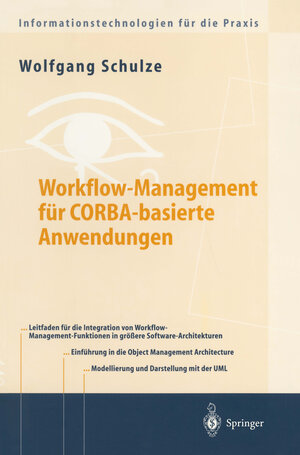 Informationstechnologien für die Praxis

Wolfgang Schulze

Workflow-Management für CORBA-basierte Anwendungen

... Leitfaden für die Integration von Workflow-Management-Funktionen in größere Software-Architekturen

... Einführung in die Object Management Architecture

... Modellierung und Darstellung mit der UML

Springer